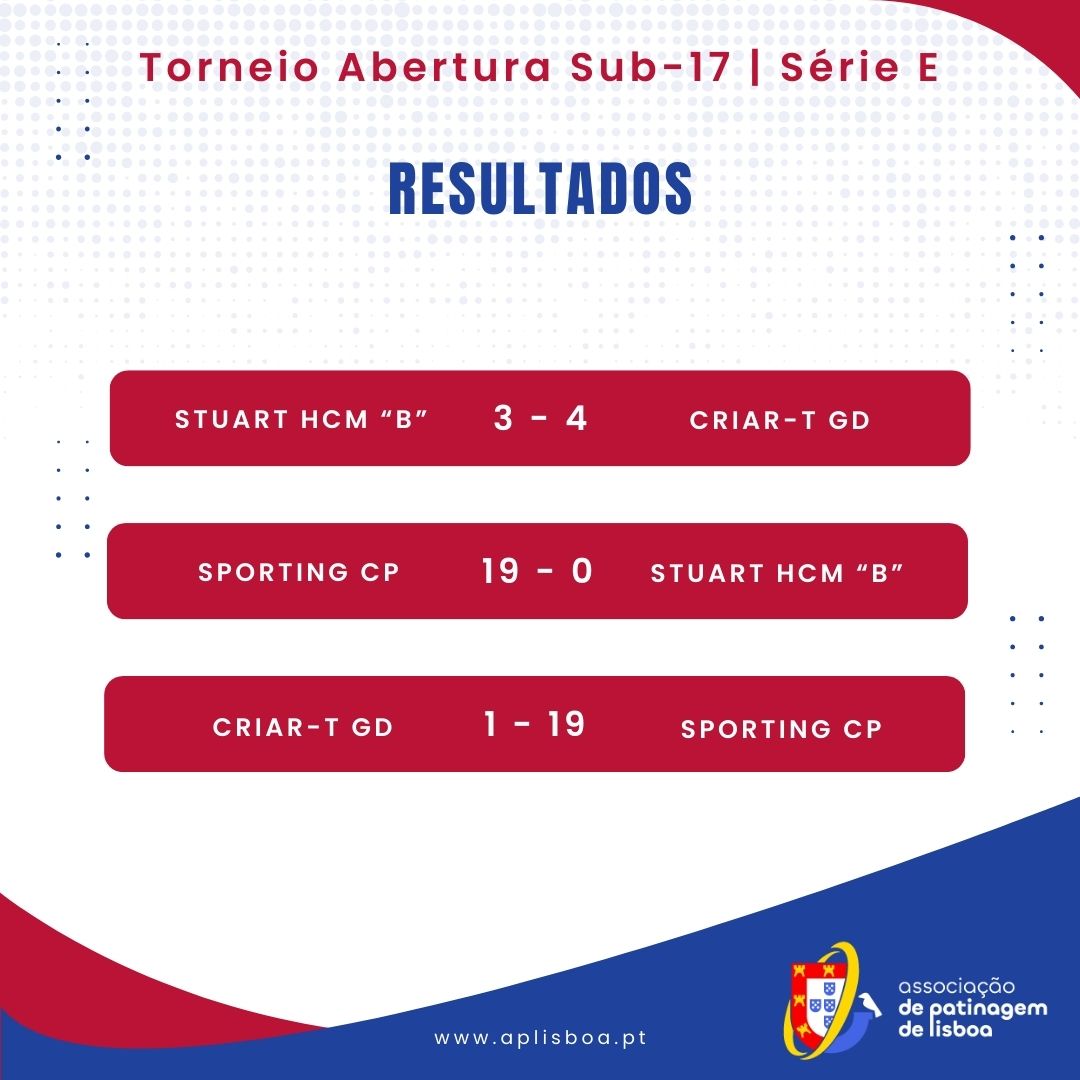 Torneio Abertura Sub-17 | Série E

RESULTADOS

STUART HCM "B" 3 - 4 CRIAR-T GD

SPORTING CP 19 - 0 STUART HCM "B"

CRIAR-T GD 1 - 19 SPORTING CP

www.aplisboa.pt

associação
de patinagem
de lisboa